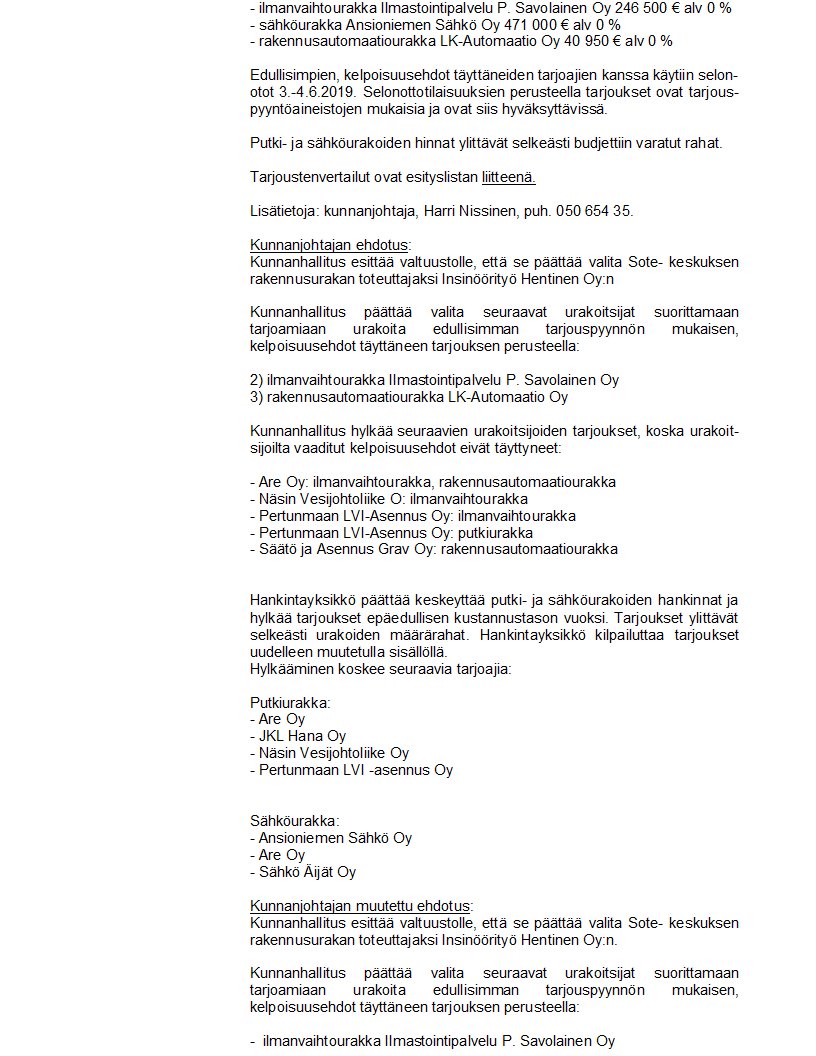 - ilmanvaihtourakka Ilmastointipalvelu P. Savolainen Oy 246 500 € alv 0 %
- sähköurakka Ansioniemen Sähkö Oy 471 000 € alv 0 %
- rakennusautomaatiourakka LK-Automaatio Oy 40 950 € alv 0 %

Edullisimpien, kelpoisuusehdot täyttäneiden tarjoajien kanssa käytiin selonotot 3.-4.6.2019. Selonottotilaisuuksien perusteella tarjoukset ovat tarjouspyyntöaineistojen mukaisia ja ovat siis hyväksyttävissä.

Putki- ja sähköurakoiden hinnat ylittävät selkeästi budjettiin varatut rahat.

Tarjoustenvertailut ovat esityslistan liitteenä.

Lisätietoja: kunnanjohtaja, Harri Nissinen, puh. 050 654 35.

Kunnanjohtajan ehdotus:
Kunnanhallitus esittää valtuustolle, että se päättää valita Sote- keskuksen rakennusurakan toteuttajaksi Insinöörityö Hentinen Oy:n

Kunnanhallitus päättää valita seuraavat urakoitsijat suorittamaan tarjoamiaan urakoita edullisimman tarjouspyynnön mukaisen, kelpoisuusehdot täyttäneen tarjouksen perusteella:

2) ilmanvaihtourakka Ilmastointipalvelu P. Savolainen Oy
3) rakennusautomaatiourakka LK-Automaatio Oy

Kunnanhallitus hylkää seuraavien urakoitsijoiden tarjoukset, koska urakoitsijoilta vaaditut kelpoisuusehdot eivät täyttyneet:

- Are Oy: ilmanvaihtourakka, rakennusautomaatiourakka
- Näsin Vesijohtoliike O: ilmanvaihtourakka
- Pertunmaan LVI-Asennus Oy: ilmanvaihtourakka
- Pertunmaan LVI-Asennus Oy: putkiurakka
- Säätö ja Asennus Grav Oy: rakennusautomaatiourakka

Hankintayksikkö päättää keskeyttää putki- ja sähköurakoiden hankinnat ja hylkää tarjoukset epäedullisen kustannustason vuoksi. Tarjoukset ylittävät selkeästi urakoiden määrärahat. Hankintayksikkö kilpailuttaa tarjoukset uudelleen muutetulla sisällöllä.
Hylkääminen koskee seuraavia tarjoajia:

Putkiurakka:
- Are Oy
- JKL Hana Oy
- Näsin Vesijohtoliike Oy
- Pertunmaan LVI -asennus Oy

Sähköurakka:
- Ansioniemen Sähkö Oy
- Are Oy
- Sähkö Äijät Oy

Kunnanjohtajan muutettu ehdotus:
Kunnanhallitus esittää valtuustolle, että se päättää valita Sote- keskuksen rakennusurakan toteuttajaksi Insinöörityö Hentinen Oy:n.

Kunnanhallitus päättää valita seuraavat urakoitsijat suorittamaan tarjoamiaan urakoita edullisimman tarjouspyynnön mukaisen, kelpoisuusehdot täyttäneen tarjouksen perusteella:

- ilmanvaihtourakka Ilmastointipalvelu P. Savolainen Oy